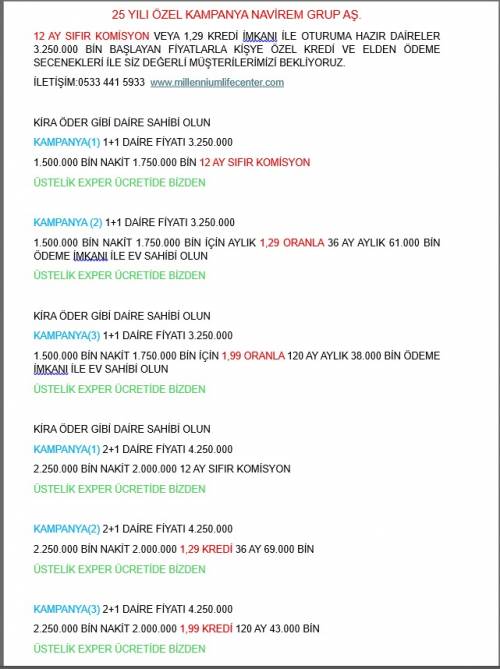 25 YILI ÖZEL KAMPANYA NAVİREM GRUP AŞ.

12 AY SIFIR KOMİSYON VEYA 1,29 KREDİ İMKANI İLE OTURUMA HAZIR DAİRELER 3.250.000 BİN BAŞLAYAN FİYATLARLA KİŞYE ÖZEL KREDİ VE ELDEN ÖDEME SECENEKLERİ İLE SİZ DEĞERLİ MÜŞTERİLERİMİZİ BEKLİYORUZ.

İLETİŞİM:0533 441 5933 www.millenniumlifecenter.com

KİRA ÖDER GİBİ DAİRE SAHİBİ OLUN

KAMPANYA(1) 1+1 DAİRE FİYATI 3.250.000

1.500.000 BİN NAKİT 1.750.000 BİN 12 AY SIFIR KOMİSYON

ÜSTELİK EXPER ÜCRETİDE BİZDEN

KAMPANYA (2) 1+1 DAİRE FİYATI 3.250.000

1.500.000 BİN NAKİT 1.750.000 BİN İÇİN AYLIK 1,29 ORANLA 36 AY AYLIK 61.000 BİN ÖDEME İMKANI İLE EV SAHİBİ OLUN

ÜSTELİK EXPER ÜCRETİDE BİZDEN

KİRA ÖDER GİBİ DAİRE SAHİBİ OLUN

KAMPANYA(3) 1+1 DAİRE FİYATI 3.250.000

1.500.000 BİN NAKİT 1.750.000 BİN İÇİN 1,99 ORANLA 120 AY AYLIK 38.000 BİN ÖDEME İMKANI İLE EV SAHİBİ OLUN

ÜSTELİK EXPER ÜCRETİDE BİZDEN

KİRA ÖDER GİBİ DAİRE SAHİBİ OLUN

KAMPANYA(1) 2+1 DAİRE FİYATI 4.250.000

2.250.000 BİN NAKİT 2.000.000 12 AY SIFIR KOMİSYON

ÜSTELİK EXPER ÜCRETİDE BİZDEN

KAMPANYA(2) 2+1 DAİRE FİYATI 4.250.000

2.250.000 BİN NAKİT 2.000.000 1,29 KREDİ 36 AY 69.000 BİN

ÜSTELİK EXPER ÜCRETİDE BİZDEN

KAMPANYA(3) 2+1 DAİRE FİYATI 4.250.000

2.250.000 BİN NAKİT 2.000.000 1,99 KREDİ 120 AY 43.000 BİN

ÜSTELİK EXPER ÜCRETİDE BİZDEN